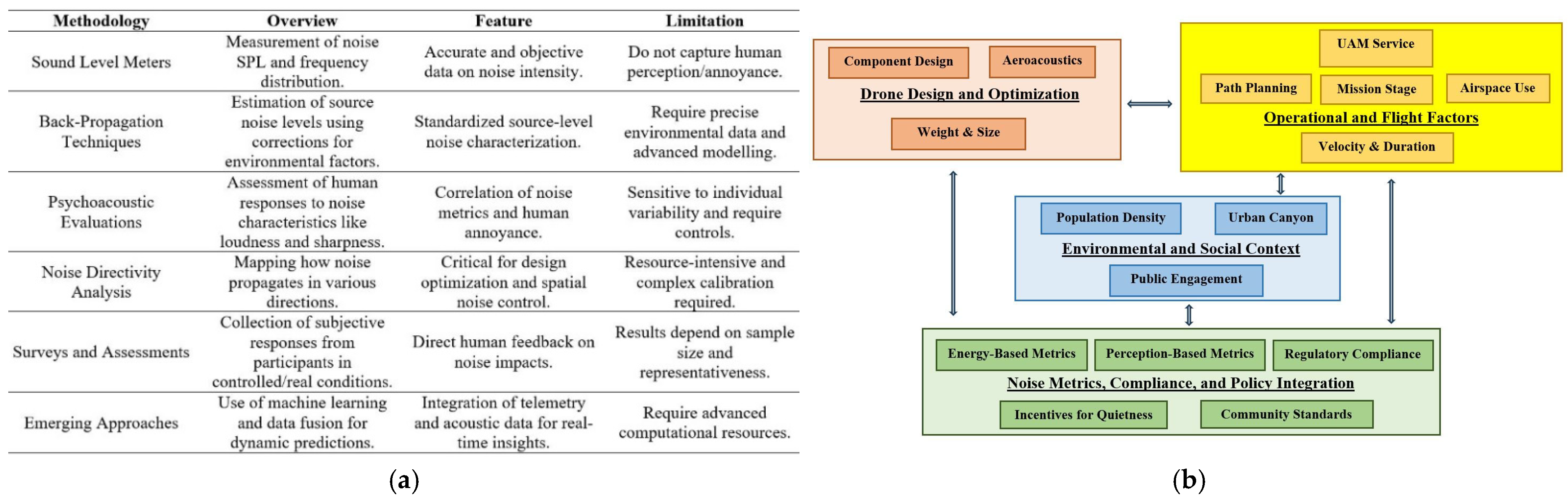 | Methodology | Overview | Feature | Limitation |
|---|---|---|---|
| Sound Level Meters | Measurement of noise SPL and frequency distribution. | Accurate and objective data on noise intensity. | Do not capture human perception/annoyance. |
| Back-Propagation Techniques | Estimation of source noise levels using corrections for environmental factors. | Standardized source-level noise characterization. | Require precise environmental data and advanced modelling. |
| Psychoacoustic Evaluations | Assessment of human responses to noise characteristics like loudness and sharpness. | Correlation of noise metrics and human annoyance. | Sensitive to individual variability and require controls. |
| Noise Directivity Analysis | Mapping how noise propagates in various directions. | Critical for design optimization and spatial noise control. | Resource-intensive and complex calibration required. |
| Surveys and Assessments | Collection of subjective responses from participants in controlled/real conditions. | Direct human feedback on noise impacts. | Results depend on sample size and representativeness. |
| Emerging Approaches | Use of machine learning and data fusion for dynamic predictions. | Integration of telemetry and acoustic data for real-time insights. | Require advanced computational resources. |

(a)

Component Design
Aeroacoustics
Drone Design and Optimization
Weight & Size

UAM Service
Path Planning
Mission Stage
Airspace Use
Operational and Flight Factors
Velocity & Duration

Population Density
Urban Canyon
Environmental and Social Context
Public Engagement

Energy-Based Metrics
Perception-Based Metrics
Regulatory Compliance
Noise Metrics, Compliance, and Policy Integration
Incentives for Quietness
Community Standards

(b)